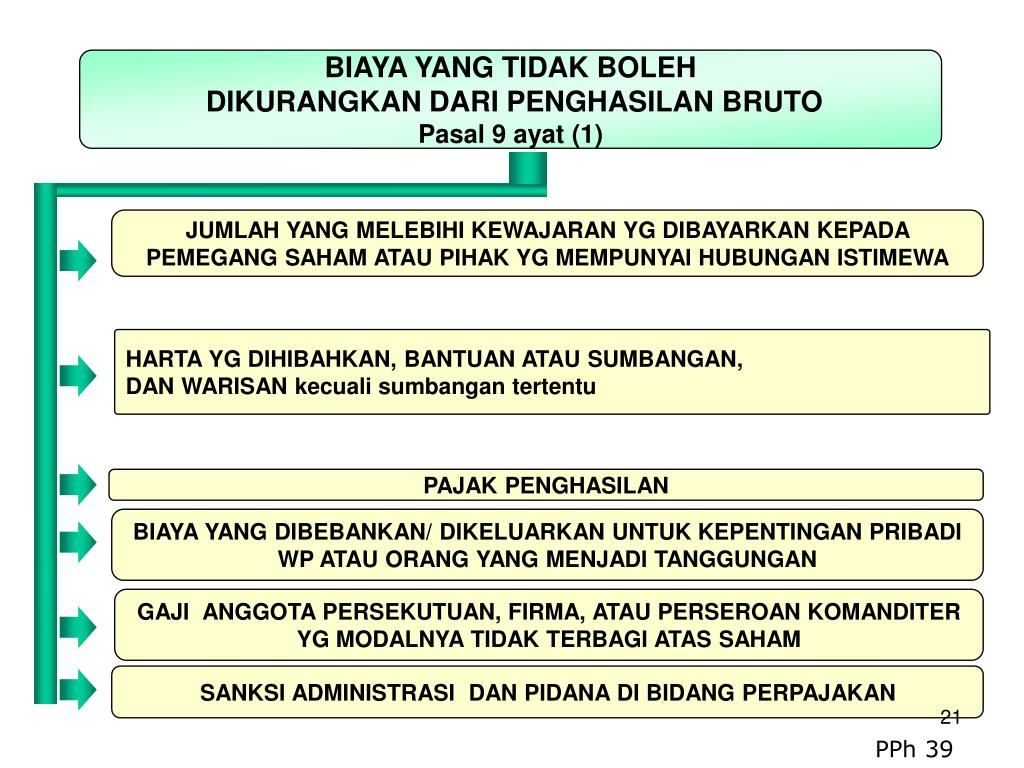 BIAYA YANG TIDAK BOLEH
DIKURANGKAN DARI PENGHASILAN BRUTO
Pasal 9 ayat (1)

JUMLAH YANG MELEBIHI KEWAJARAN YG DIBAYARKAN KEPADA PEMEGANG SAHAM ATAU PIHAK YG MEMPUNYAI HUBUNGAN ISTIMEWA

HARTA YG DIHIBAHKAN, BANTUAN ATAU SUMBANGAN,
DAN WARISAN kecuali sumbangan tertentu

PAJAK PENGHASILAN

BIAYA YANG DIBEBANKAN/ DIKELUARKAN UNTUK KEPENTINGAN PRIBADI WP ATAU ORANG YANG MENJADI TANGGUNGAN

GAJI ANGGOTA PERSEKUTUAN, FIRMA, ATAU PERSEROAN KOMANDITER YG MODALNYA TIDAK TERBAGI ATAS SAHAM

SANKSI ADMINISTRASI DAN PIDANA DI BIDANG PERPAJAKAN

21

PPh 39